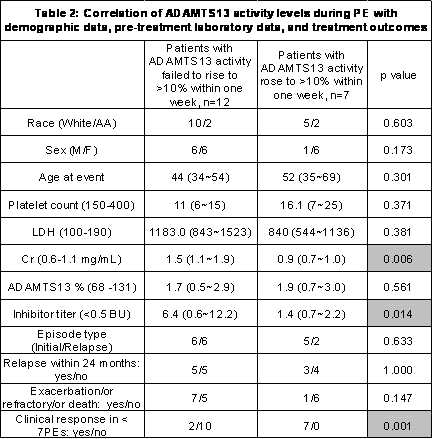 Table 2: Correlation of ADAMTS13 activity levels during PE with demographic data, pre-treatment laboratory data, and treatment outcomes

| | Patients with ADAMTS13 activity failed to rise to >10% within one week, n=12 | Patients with ADAMTS13 activity rose to >10% within one week, n=7 | p value |
|---|---|---|---|
| Race (White/AA) | 10/2 | 5/2 | 0.603 |
| Sex (M/F) | 6/6 | 1/6 | 0.173 |
| Age at event | 44 (34~54) | 52 (35~69) | 0.301 |
| Platelet count (150-400) | 11 (6~15) | 16.1 (7~25) | 0.371 |
| LDH (100-190) | 1183.0 (843~1523) | 840 (544~1136) | 0.381 |
| Cr (0.6-1.1 mg/mL) | 1.5 (1.1~1.9) | 0.9 (0.7~1.0) | 0.006 |
| ADAMTS13 % (68 -131) | 1.7 (0.5~2.9) | 1.9 (0.7~3.0) | 0.561 |
| Inhibitor titer (<0.5 BU) | 6.4 (0.6~12.2) | 1.4 (0.7~2.2) | 0.014 |
| Episode type (Initial/Relapse) | 6/6 | 5/2 | 0.633 |
| Relapse within 24 months: yes/no | 5/5 | 3/4 | 1.000 |
| Exacerbation/or refractory/or death: yes/no | 7/5 | 1/6 | 0.147 |
| Clinical response in < 7PEs: yes/no | 2/10 | 7/0 | 0.001 |